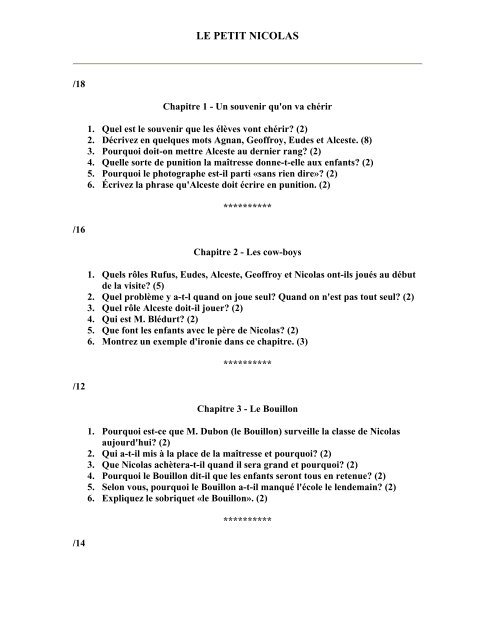 LE PETIT NICOLAS

/18

Chapitre 1 - Un souvenir qu'on va chérir

1. Quel est le souvenir que les élèves vont chérir? (2)
2. Décrivez en quelques mots Agnan, Geoffroy, Eudes et Alceste. (8)
3. Pourquoi doit-on mettre Alceste au dernier rang? (2)
4. Quelle sorte de punition la maîtresse donne-t-elle aux enfants? (2)
5. Pourquoi le photographe est-il parti «sans rien dire»? (2)
6. Écrivez la phrase qu'Alceste doit écrire en punition. (2)

**********

/16

Chapitre 2 - Les cow-boys

1. Quels rôles Rufus, Eudes, Alceste, Geoffroy et Nicolas ont-ils joués au début de la visite? (5)
2. Quel problème y a-t-l quand on joue seul? Quand on n'est pas tout seul? (2)
3. Quel rôle Alceste doit-il jouer? (2)
4. Qui est M. Blédurt? (2)
5. Que font les enfants avec le père de Nicolas? (2)
6. Montrez un exemple d'ironie dans ce chapitre. (3)

**********

/12

Chapitre 3 - Le Bouillon

1. Pourquoi est-ce que M. Dubon (le Bouillon) surveille la classe de Nicolas aujourd'hui? (2)
2. Qui a-t-il mis à la place de la maîtresse et pourquoi? (2)
3. Que Nicolas achètera-t-il quand il sera grand et pourquoi? (2)
4. Pourquoi le Bouillon dit-il que les enfants seront tous en retenue? (2)
5. Selon vous, pourquoi le Bouillon a-t-il manqué l'école le lendemain? (2)
6. Expliquez le sobriquet «le Bouillon». (2)

**********

/14